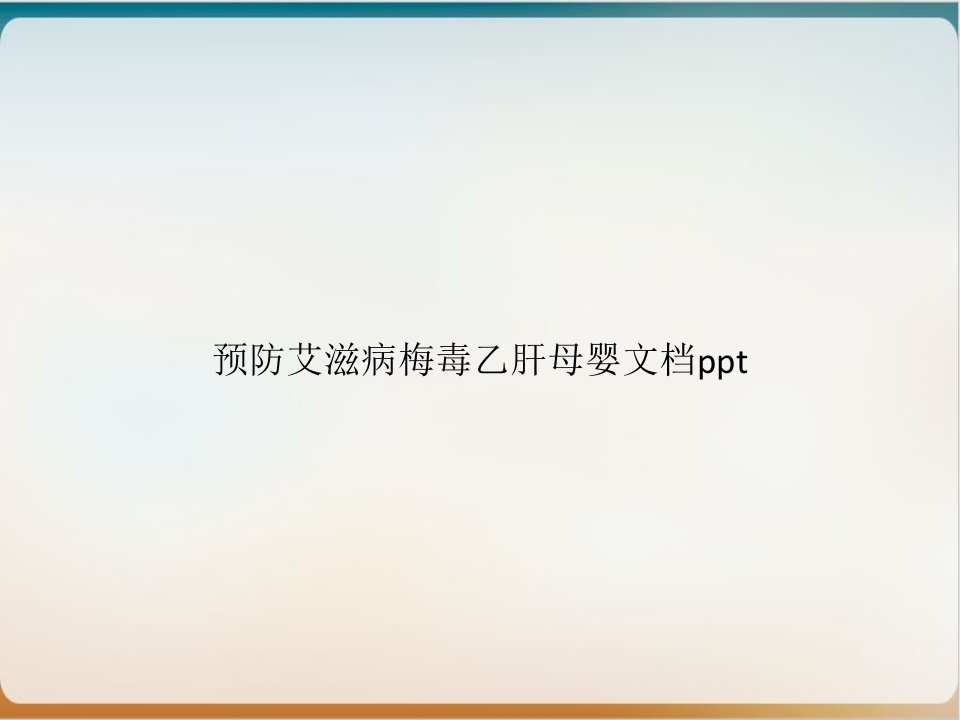 预防艾滋病梅毒乙肝母婴文档ppt